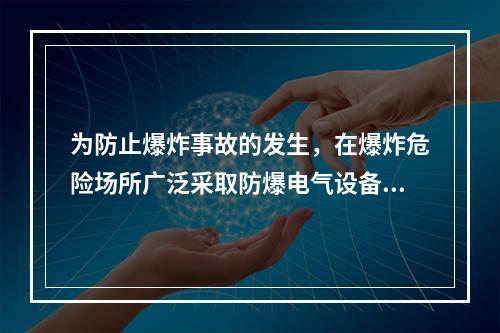 为防止爆炸事故的发生，在爆炸危险场所广泛采取防爆电气设备...